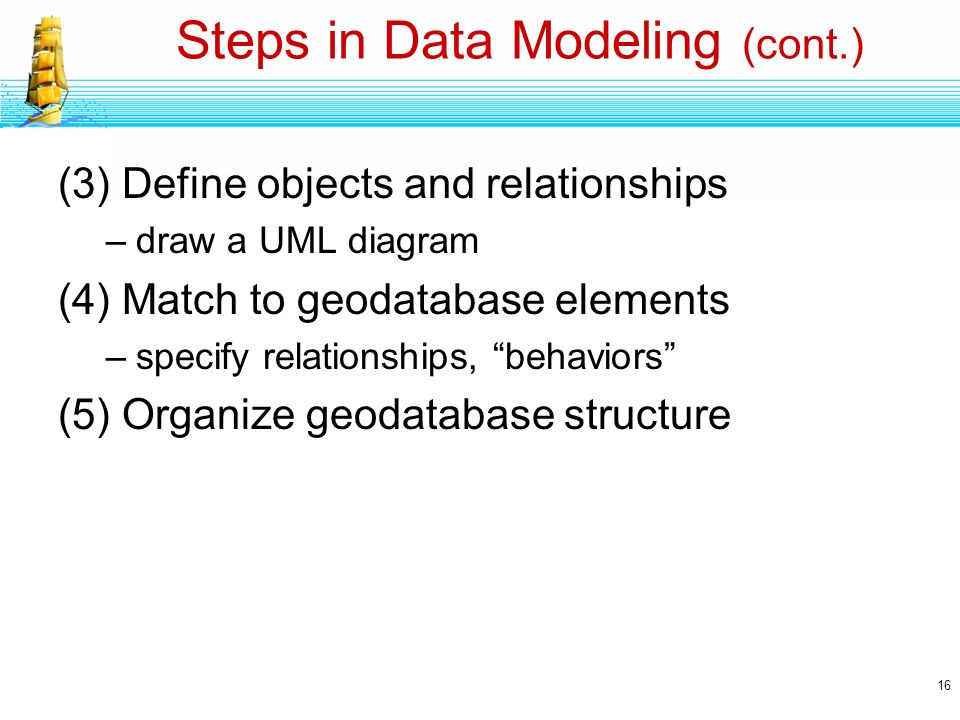 Steps in Data Modeling (cont.)

(3) Define objects and relationships

– draw a UML diagram

(4) Match to geodatabase elements

– specify relationships, “behaviors”

(5) Organize geodatabase structure

16